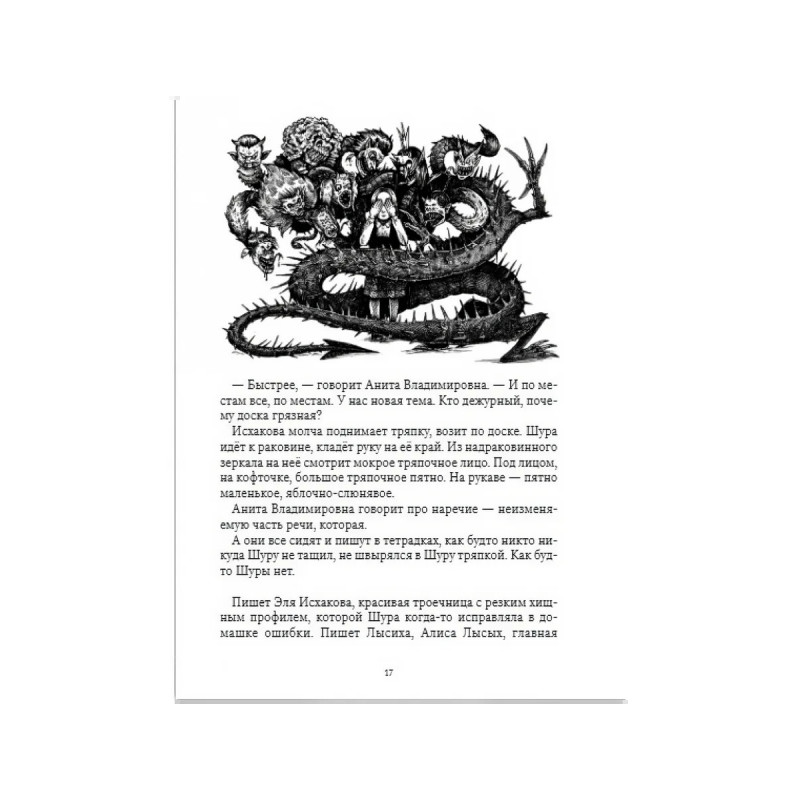 — Быстрее, — говорит Анита Владимировна. — И по местам все, по местам. У нас новая тема. Кто дежурный, почему доска грязная?

Исхакова молча поднимает тряпку, возит по доске. Шура идёт к раковине, кладёт руку на её край. Из надраковинного зеркала на неё смотрит мокрое тряпочное лицо. Под лицом, на кофточке, большое тряпочное пятно. На рукаве — пятно маленькое, яблочно-слюнявое.

Анита Владимировна говорит про наречие — неизменяемую часть речи, которая.

А они все сидят и пишут в тетрадках, как будто никто никуда Шуру не тащил, не швырялся в Шуру тряпкой. Как будто Шуры нет.

Пишет Эля Исхакова, красивая троечница с резким хищным профилем, которой Шура когда-то исправляла в домашке ошибки. Пишет Лысиха, Алиса Лысых, главная

17